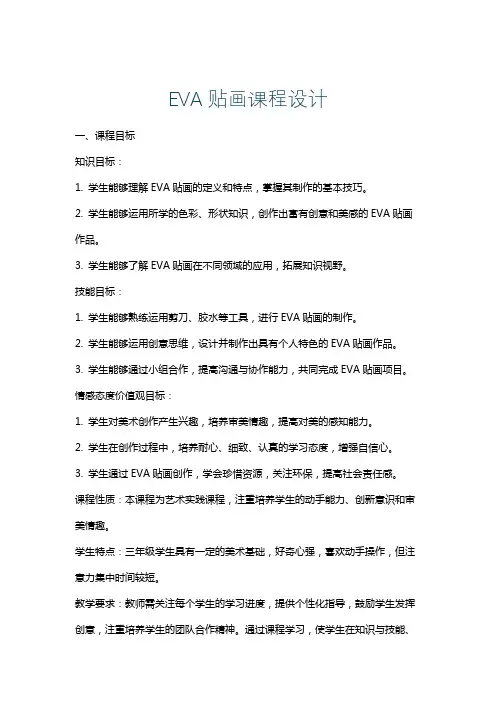 EVA 贴画课程设计

一、课程目标

知识目标：

1. 学生能够理解 EVA 贴画的定义和特点，掌握其制作的基本技巧。

2. 学生能够运用所学的色彩、形状知识，创作出富有创意和美感的 EVA 贴画作品。

3. 学生能够了解 EVA 贴画在不同领域的应用，拓展知识视野。

技能目标：

1. 学生能够熟练运用剪刀、胶水等工具，进行 EVA 贴画的制作。

2. 学生能够运用创意思维，设计并制作出具有个人特色的 EVA 贴画作品。

3. 学生能够通过小组合作，提高沟通与协作能力，共同完成 EVA 贴画项目。

情感态度价值观目标：

1. 学生对美术创作产生兴趣，培养审美情趣，提高对美的感知能力。

2. 学生在创作过程中，培养耐心、细致、认真的学习态度，增强自信心。

3. 学生通过 EVA 贴画创作，学会珍惜资源，关注环保，提高社会责任感。

课程性质：本课程为艺术实践课程，注重培养学生的动手能力、创新意识和审美情趣。

学生特点：三年级学生具有一定的美术基础，好奇心强，喜欢动手操作，但注意力集中时间较短。

教学要求：教师需关注每个学生的学习进度，提供个性化指导，鼓励学生发挥创意，注重培养学生的团队合作精神。通过课程学习，使学生在知识与技能、